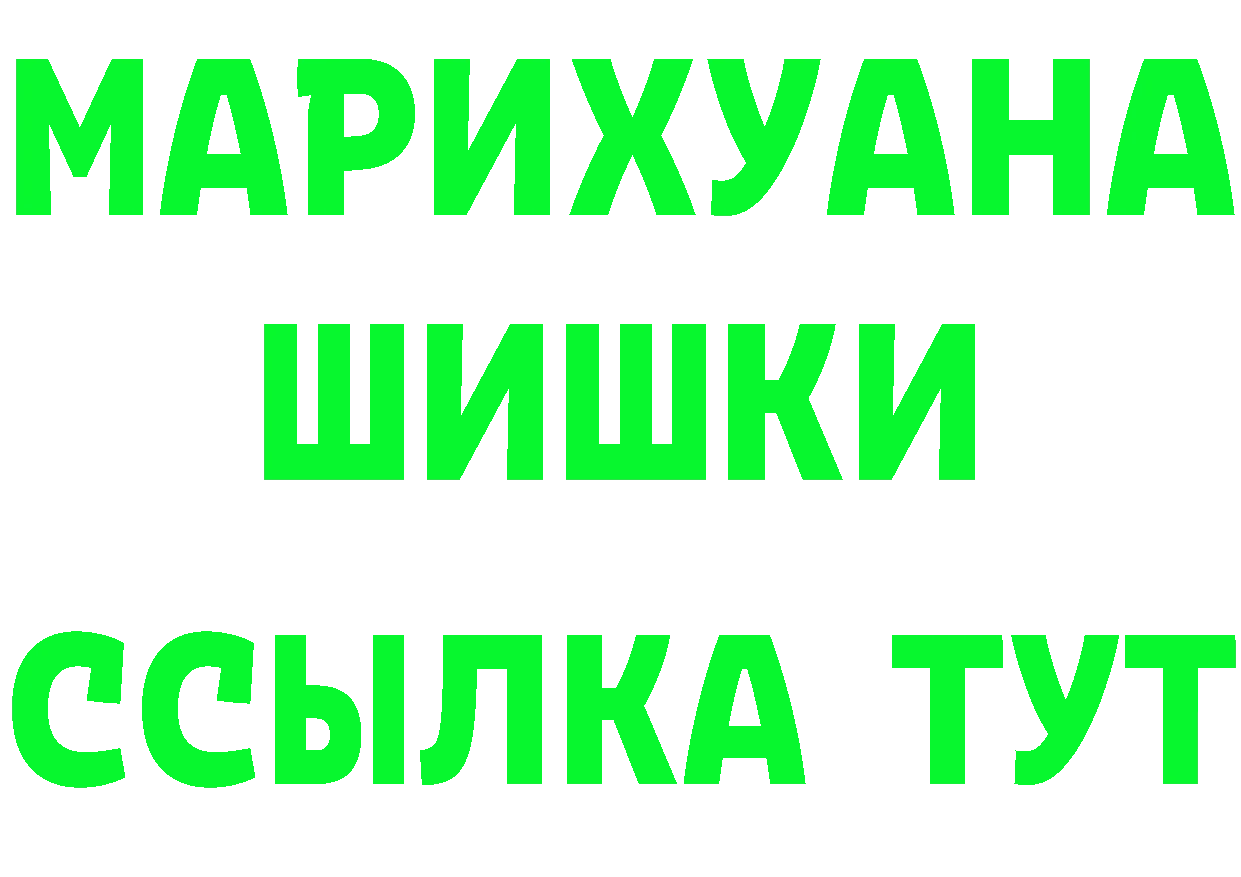 МАРИХУАНА
ШИШКИ
ССЫЛКА ТУТ